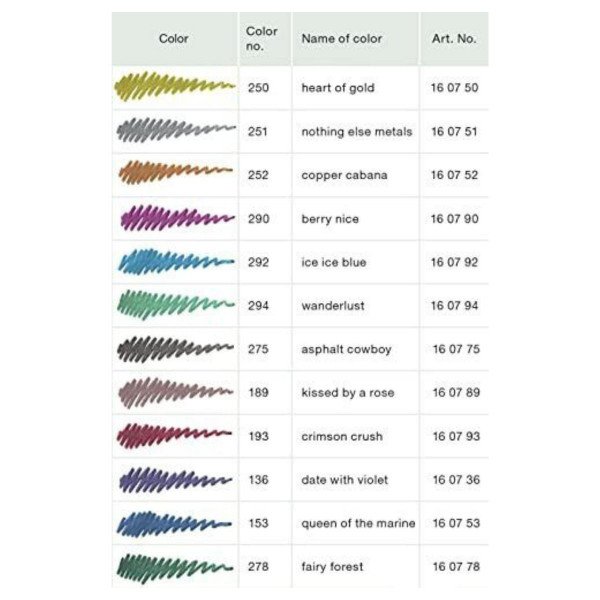 | Color | Color no. | Name of color | Art. No. |
|---|---|---|---|
| | 250 | heart of gold | 16 07 50 |
| | 251 | nothing else metals | 16 07 51 |
| | 252 | copper cabana | 16 07 52 |
| | 290 | berry nice | 16 07 90 |
| | 292 | ice ice blue | 16 07 92 |
| | 294 | wanderlust | 16 07 94 |
| | 275 | asphalt cowboy | 16 07 75 |
| | 189 | kissed by a rose | 16 07 89 |
| | 193 | crimson crush | 16 07 93 |
| | 136 | date with violet | 16 07 36 |
| | 153 | queen of the marine | 16 07 53 |
| | 278 | fairy forest | 16 07 78 |